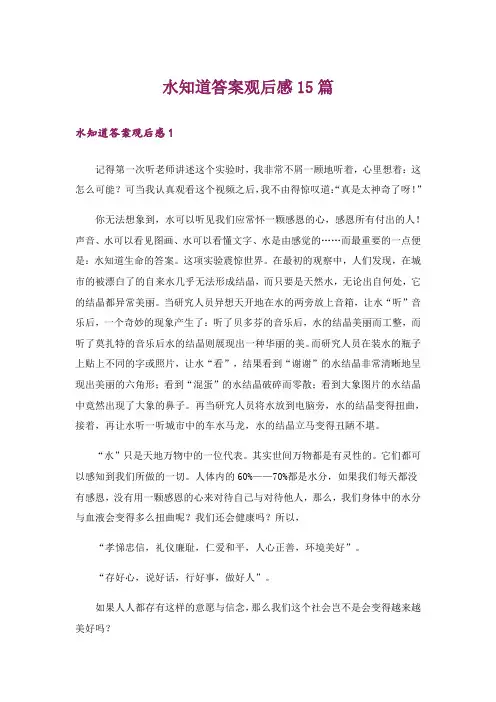 水知道答案观后感15篇

水知道答案观后感1

记得第一次听老师讲述这个实验时，我非常不屑一顾地听着，心里想着：这怎么可能？可当我认真观看这个视频之后，我不由得惊叹道:“真是太神奇了呀！”

你无法想象到，水可以听见我们应常怀一颗感恩的心，感恩所有付出的人！声音、水可以看见图画、水可以看懂文字、水是由感觉的……而最重要的一点便是：水知道生命的答案。这项实验震惊世界。在最初的观察中，人们发现，在城市的被漂白了的自来水几乎无法形成结晶，而只要是天然水，无论出自何处，它的结晶都异常美丽。当研究人员异想天开地在水的两旁放上音箱，让水“听”音乐后，一个奇妙的现象产生了：听了贝多芬的音乐后，水的结晶美丽而工整，而听了莫扎特的音乐后水的结晶则展现出一种华丽的美。而研究人员在装水的瓶子上贴上不同的字或照片，让水“看”，结果看到“谢谢”的水结晶非常清晰地呈现出美丽的六角形；看到“混蛋”的水结晶破碎而零散；看到大象图片的水结晶中竟然出现了大象的鼻子。再当研究人员将水放到电脑旁，水的结晶变得扭曲，接着，再让水听一听城市中的车水马龙，水的结晶立马变得丑陋不堪。

“水”只是天地万物中的一位代表。其实世间万物都是有灵性的。它们都可以感知到我们所做的一切。人体内的60%——70%都是水分，如果我们每天都没有感恩，没有用一颗感恩的心来对待自己与对待他人，那么，我们身体中的水分与血液会变得多么扭曲呢？我们还会健康吗？所以，

“孝悌忠信，礼仪廉耻，仁爱和平，人心正善，环境美好”。

“存好心，说好话，行好事，做好人”。

如果人人都存有这样的意愿与信念，那么我们这个社会岂不是会变得越来越美好吗？